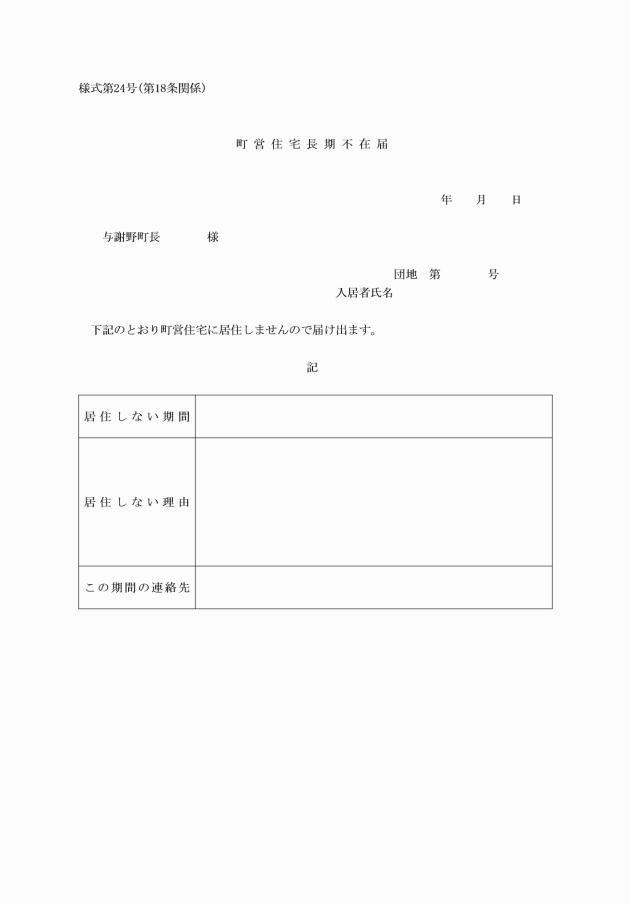 様式第24号(第18条関係)

町営住宅長期不在届

年　月　日

与謝野町長　　様

団地　第　　号
入居者氏名

下記のとおり町営住宅に居住しませんので届け出ます。

記

| 居住しない期間 |  |
|---|---|
| 居住しない理由 |  |
| この期間の連絡先 |  |